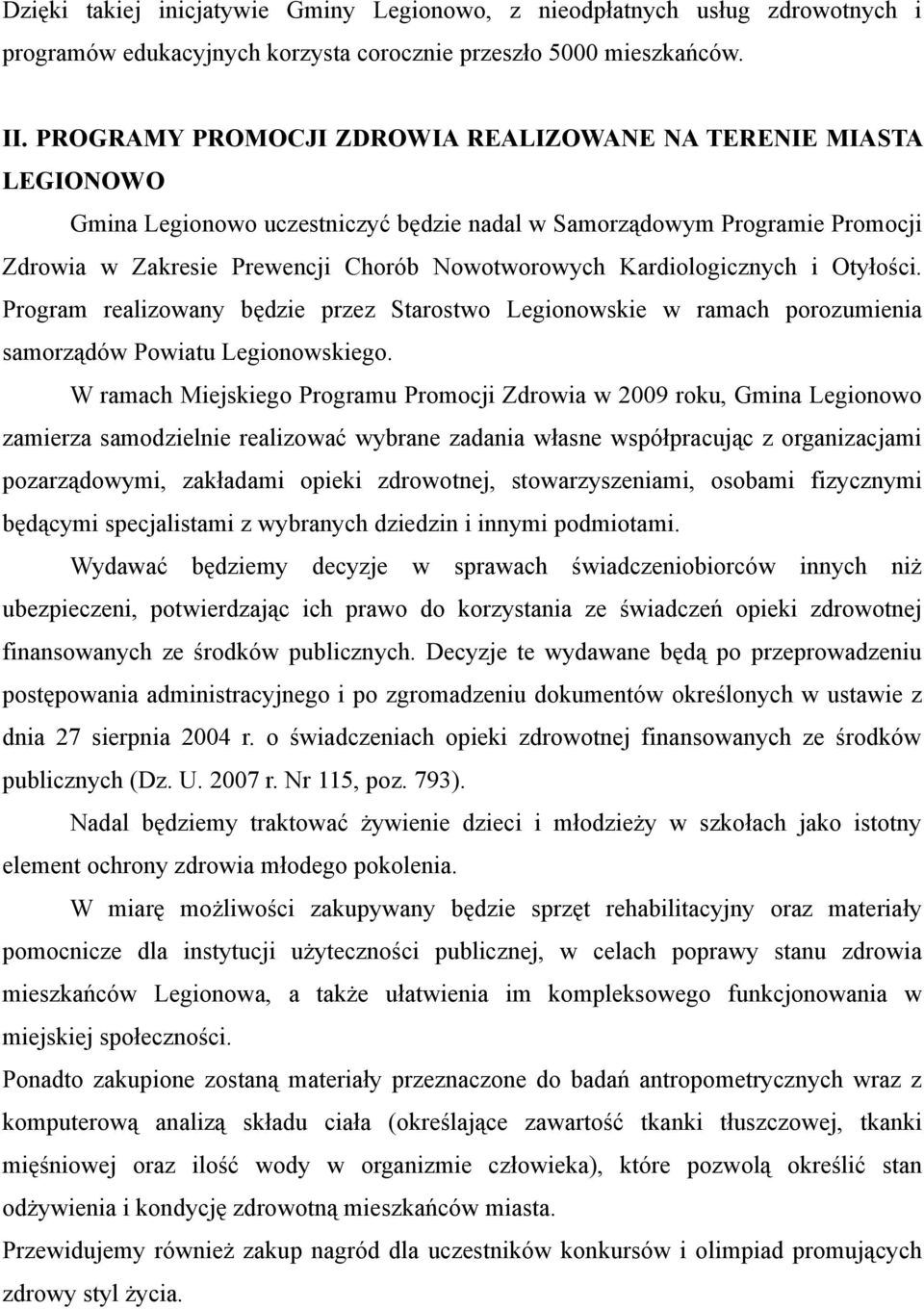 Dzięki takiej inicjatywie Gminy Legionowo, z nieodpłatnych usług zdrowotnych i programów edukacyjnych korzysta corocznie przeszło 5000 mieszkańców.

II. PROGRAMY PROMOCJI ZDROWIA REALIZOWANE NA TERENIE MIASTA LEGIONOWO

Gmina Legionowo uczestniczyć będzie nadal w Samorządowym Programie Promocji Zdrowia w Zakresie Prewencji Chorób Nowotworowych Kardiologicznych i Otyłości. Program realizowany będzie przez Starostwo Legionowskie w ramach porozumienia samorządów Powiatu Legionowskiego.

W ramach Miejskiego Programu Promocji Zdrowia w 2009 roku, Gmina Legionowo zamierza samodzielnie realizować wybrane zadania własne współpracując z organizacjami pozarządowymi, zakładami opieki zdrowotnej, stowarzyszeniami, osobami fizycznymi będącymi specjalistami z wybranych dziedzin i innymi podmiotami.

Wydawać będziemy decyzje w sprawach świadczeniobiorców innych niż ubezpieczeni, potwierdzając ich prawo do korzystania ze świadczeń opieki zdrowotnej finansowanych ze środków publicznych. Decyzje te wydawane będą po przeprowadzeniu postępowania administracyjnego i po zgromadzeniu dokumentów określonych w ustawie z dnia 27 sierpnia 2004 r. o świadczeniach opieki zdrowotnej finansowanych ze środków publicznych (Dz. U. 2007 r. Nr 115, poz. 793).

Nadal będziemy traktować żywienie dzieci i młodzieży w szkołach jako istotny element ochrony zdrowia młodego pokolenia.

W miarę możliwości zakupywany będzie sprzęt rehabilitacyjny oraz materiały pomocnicze dla instytucji użyteczności publicznej, w celach poprawy stanu zdrowia mieszkańców Legionowa, a także ułatwienia im kompleksowego funkcjonowania w miejskiej społeczności.

Ponadto zakupione zostaną materiały przeznaczone do badań antropometrycznych wraz z komputerową analizą składu ciała (określające zawartość tkanki tłuszczowej, tkanki mięśniowej oraz ilość wody w organizmie człowieka), które pozwolą określić stan odżywienia i kondycję zdrowotną mieszkańców miasta.

Przewidujemy również zakup nagród dla uczestników konkursów i olimpiad promujących zdrowy styl życia.